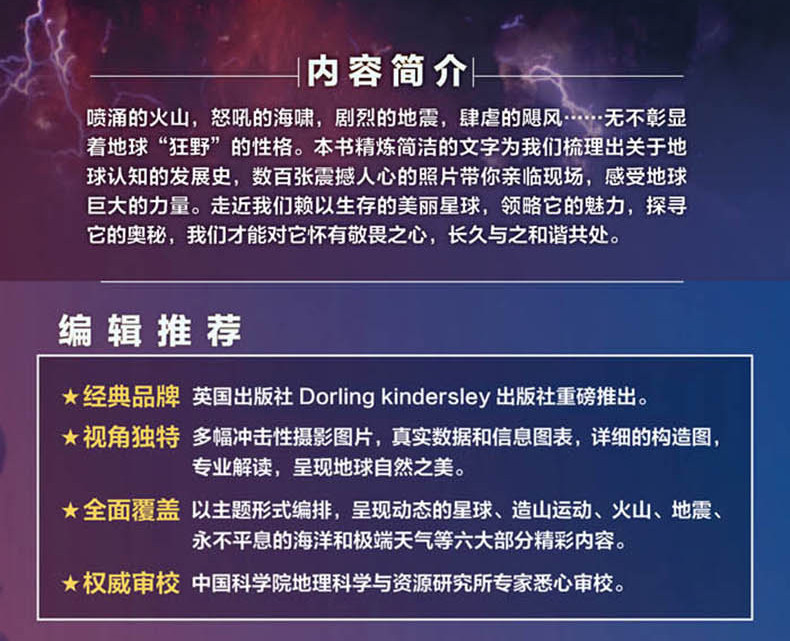 内容简介

喷涌的火山，怒吼的海啸，剧烈的地震，肆虐的飓风……无不彰显着地球“狂野”的性格。本书精炼简洁的文字为我们梳理出关于地球认知的发展史，数百张震撼人心的照片带你亲临现场，感受地球巨大的力量。走近我们赖以生存的美丽星球，领略它的魅力，探寻它的奥秘，我们才能对它怀有敬畏之心，长久与之和谐共处。

编辑推荐

★经典品牌 英国出版社Dorling kindersley出版社重磅推出。

★视角独特 多幅冲击性摄影图片，真实数据和信息图表，详细的构造图，专业解读，呈现地球自然之美。

★全面覆盖 以主题形式编排，呈现动态的星球、造山运动、火山、地震、永不平息的海洋和极端天气等六大部分精彩内容。

★权威审校 中国科学院地理科学与资源研究所专家悉心审校。